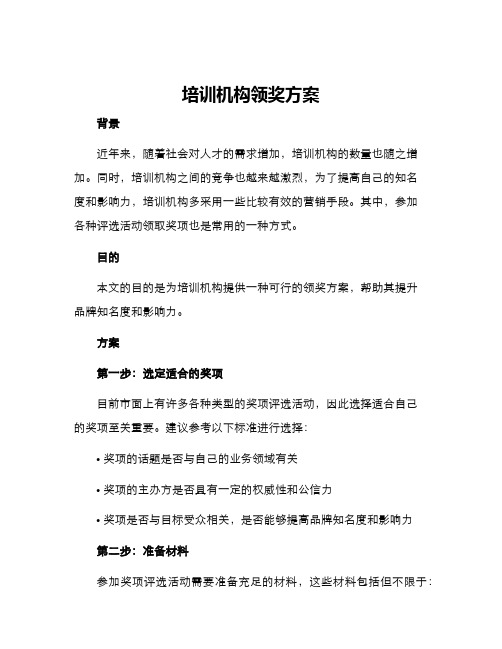 培训机构领奖方案

背景

近年来，随着社会对人才的需求增加，培训机构的数量也随之增加。同时，培训机构之间的竞争也越来越激烈，为了提高自己的知名度和影响力，培训机构多采用一些比较有效的营销手段。其中，参加各种评选活动领取奖项也是常用的一种方式。

目的

本文的目的是为培训机构提供一种可行的领奖方案，帮助其提升品牌知名度和影响力。

方案

第一步：选定适合的奖项

目前市面上有许多各种类型的奖项评选活动，因此选择适合自己的奖项至关重要。建议参考以下标准进行选择：

• 奖项的话题是否与自己的业务领域有关

• 奖项的主办方是否具有一定的权威性和公信力

• 奖项是否与目标受众相关，是否能够提高品牌知名度和影响力

第二步：准备材料

参加奖项评选活动需要准备充足的材料，这些材料包括但不限于：